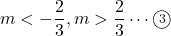 $m < -\frac{2}{3}, m > \frac{2}{3} \cdots ③$